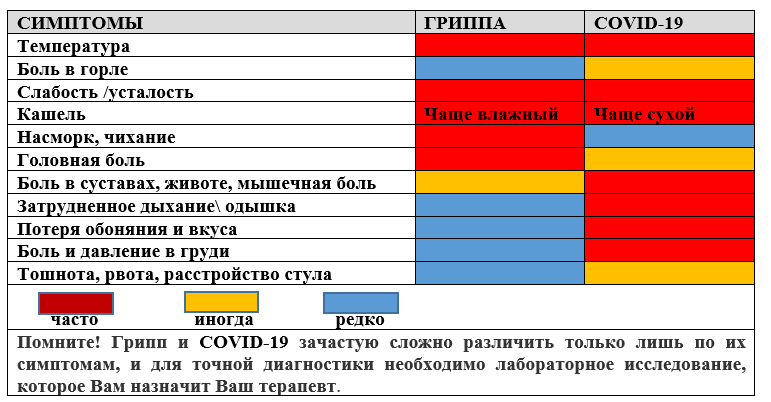 | СИМПТОМЫ | ГРИППА | COVID-19 |
|---|---|---|
| Температура | | |
| Боль в горле | | |
| Слабость /усталость | | |
| Кашель | Чаще влажный | Чаще сухой |
| Насморк, чихание | | |
| Головная боль | | |
| Боль в суставах, животе, мышечная боль | | |
| Затрудненное дыхание\ одышка | | |
| Потеря обоняния и вкуса | | |
| Боль и давление в груди | | |
| Тошнота, рвота, расстройство стула | | |

часто иногда редко

Помните! Грипп и COVID-19 зачастую сложно различить только лишь по их симптомам, и для точной диагностики необходимо лабораторное исследование, которое Вам назначит Ваш терапевт.